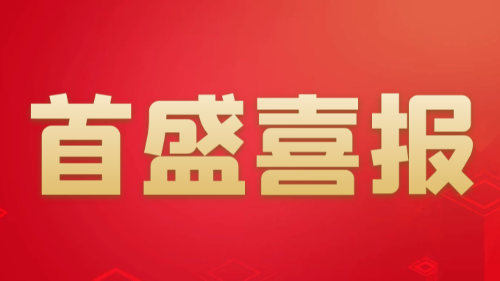 首盛喜报